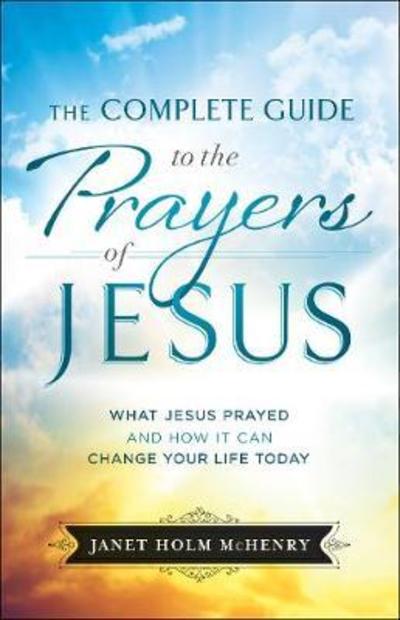 THE COMPLETE GUIDE
to the
Prayers
of
JESUS

WHAT JESUS PRAYED
AND HOW IT CAN
CHANGE YOUR LIFE TODAY

JANET HOLM McHENRY